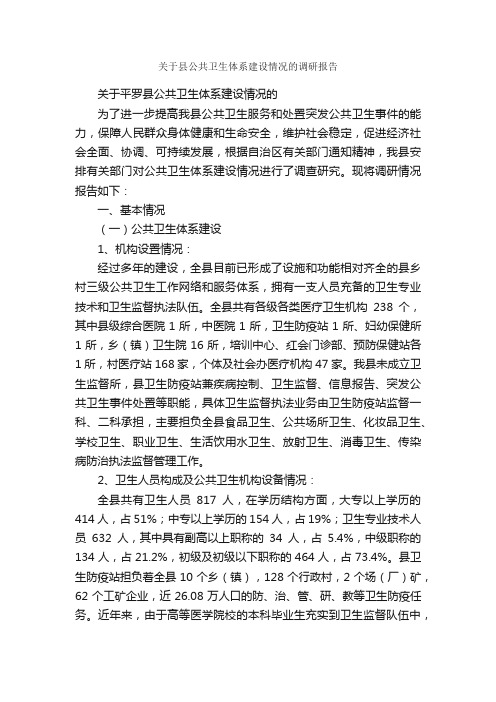 关于县公共卫生体系建设情况的调研报告

关于平罗县公共卫生体系建设情况的

为了进一步提高我县公共卫生服务和处置突发公共卫生事件的能力，保障人民群众身体健康和生命安全，维护社会稳定，促进经济社会全面、协调、可持续发展，根据自治区有关部门通知精神，我县安排有关部门对公共卫生体系建设情况进行了调查研究。现将调研情况报告如下：

一、基本情况

（一）公共卫生体系建设

1、机构设置情况：

经过多年的建设，全县目前已形成了设施和功能相对齐全的县乡村三级公共卫生工作网络和服务体系，拥有一支人员充备的卫生专业技术和卫生监督执法队伍。全县共有各级各类医疗卫生机构 238 个，其中县级综合医院 1 所，中医院 1 所，卫生防疫站 1 所、妇幼保健所 1 所，乡（镇）卫生院 16 所，培训中心、红会门诊部、预防保健站各 1 所，村医疗站 168 家，个体及社会办医疗机构 47 家。我县未成立卫生监督所，县卫生防疫站兼疾病控制、卫生监督、信息报告、突发公共卫生事件处置等职能，具体卫生监督执法业务由卫生防疫站监督一科、二科承担，主要担负全县食品卫生、公共场所卫生、化妆品卫生、学校卫生、职业卫生、生活饮用水卫生、放射卫生、消毒卫生、传染病防治执法监督管理工作。

2、卫生人员构成及公共卫生机构设备情况：

全县共有卫生人员 817 人，在学历结构方面，大专以上学历的 414 人，占 51%；中专以上学历的 154 人，占 19%；卫生专业技术人员 632 人，其中具有副高以上职称的 34 人，占 5.4%，中级职称的 134 人，占 21.2%，初级及初级以下职称的 464 人，占 73.4%。县卫生防疫站担负着全县 10 个乡（镇），128 个行政村，2 个场（厂）矿，62 个工矿企业，近 26.08 万人口的防、治、管、研、教等卫生防疫任务。近年来，由于高等医学院校的本科毕业生充实到卫生监督队伍中，